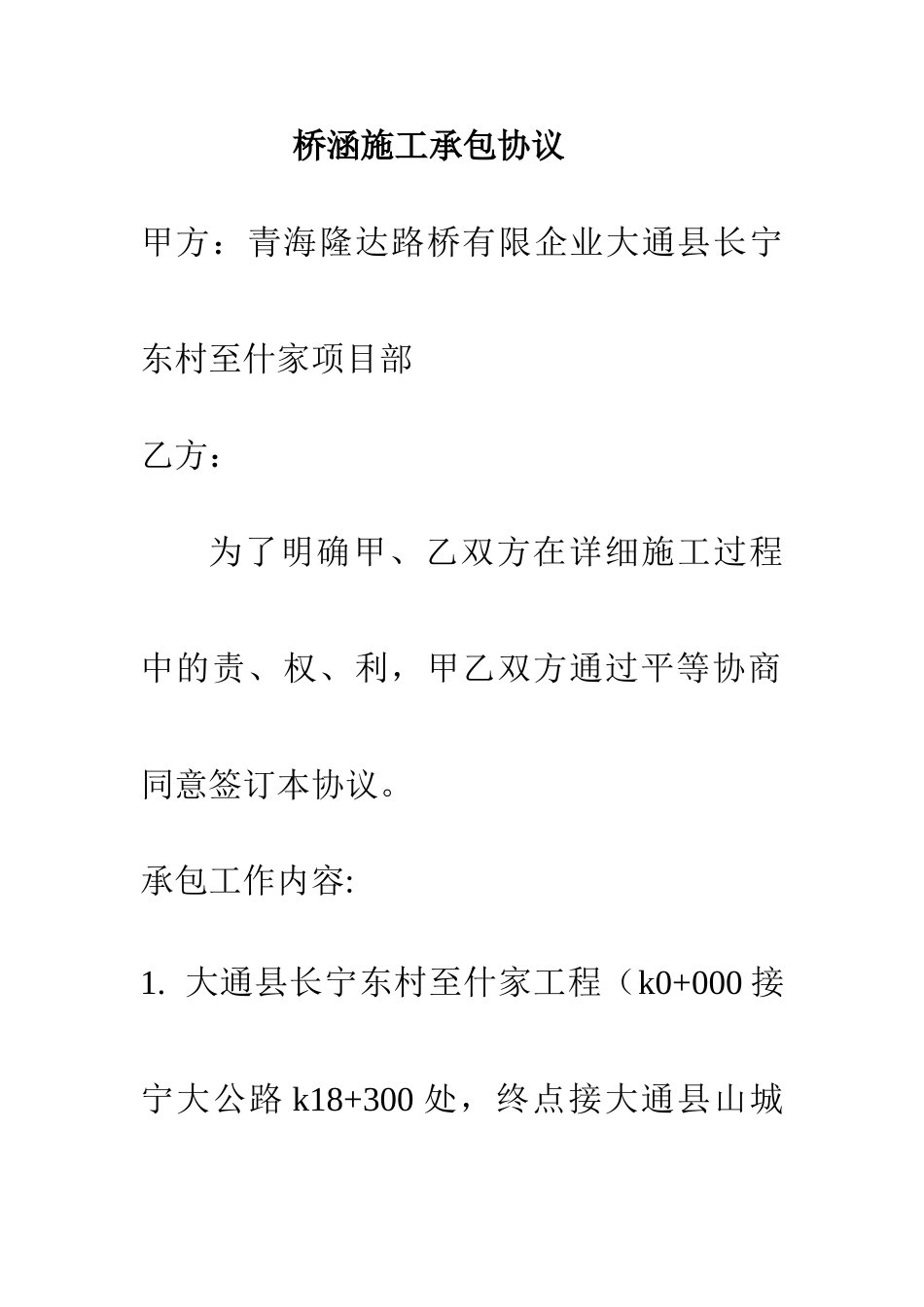 桥涵施工承包协议

甲方：青海隆达路桥有限企业大通县长宁东村至什家项目部

乙方：

为了明确甲、乙双方在详细施工过程中的责、权、利，甲乙双方通过平等协商同意签订本协议。

承包工作内容:

1. 大通县长宁东村至什家工程（k0+000 接宁大公路 k18+300 处，终点接大通县山城